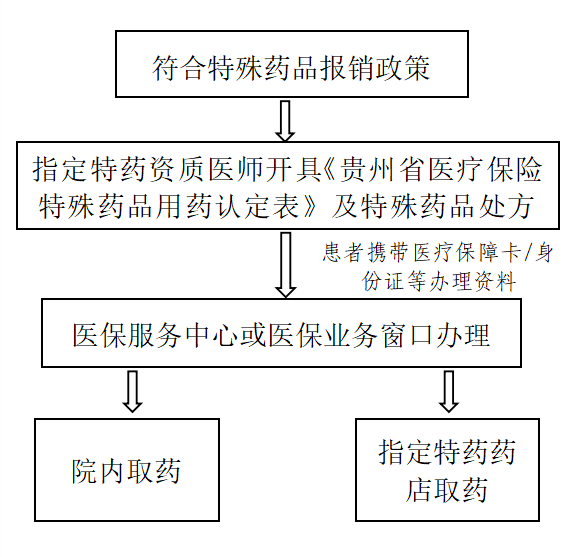 符合特殊药品报销政策

指定特药资质医师开具《贵州省医疗保险特殊药品用药认定表》及特殊药品处方

患者携带医疗保障卡/身份证等办理资料

医保服务中心或医保业务窗口办理

院内取药

指定特药药店取药